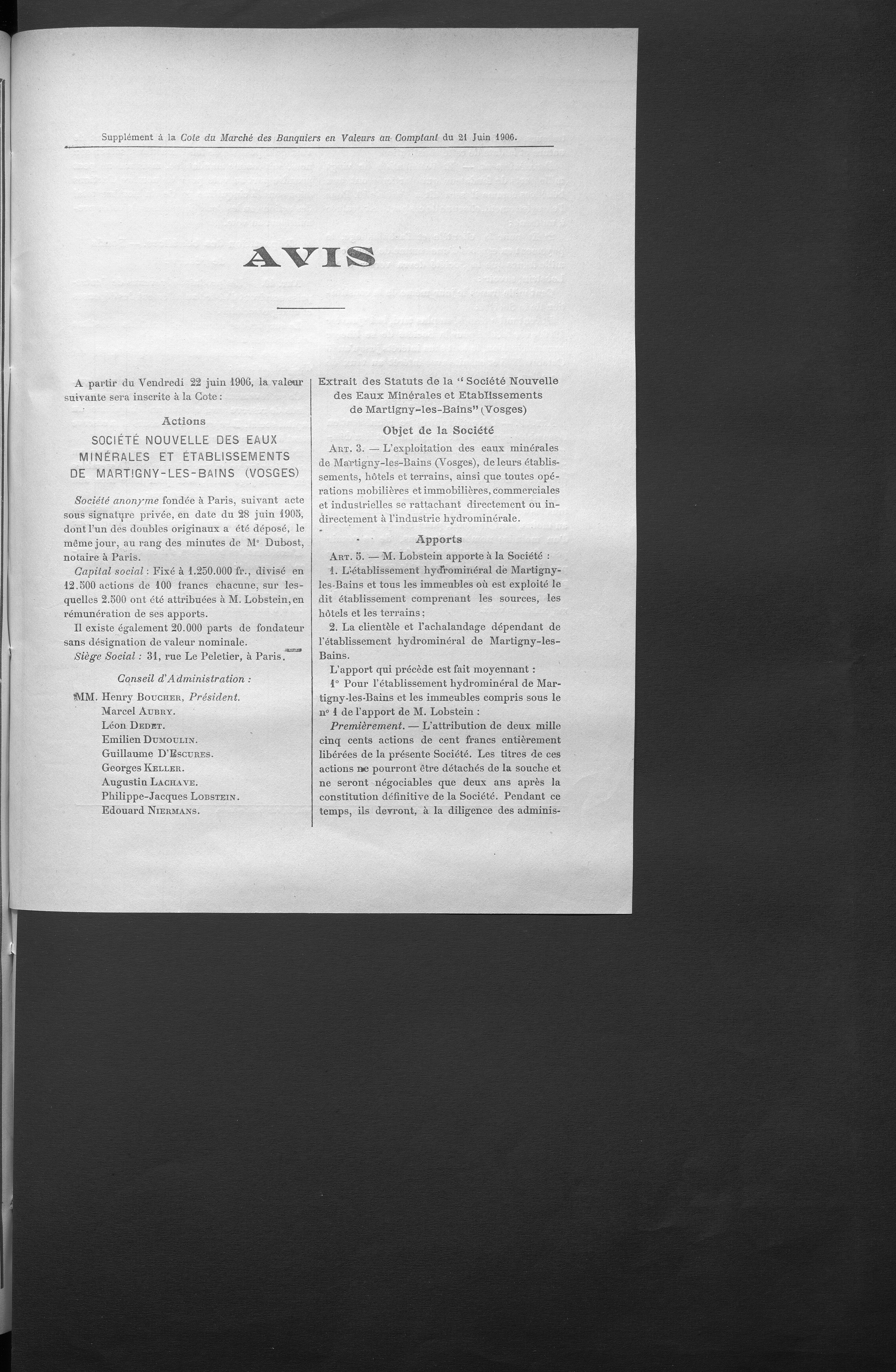 Supplément à la Cote du Marché des Banquiers en Valeurs au Comptant du 21 Juin 1906.

AVIS

A partir du Vendredi 22 juin 1906, la valeur suivante sera inscrite à la Cote :

Actions

SOCIÉTÉ NOUVELLE DES EAUX MINÉRALES ET ÉTABLISSEMENTS DE MARTIGNY-LES-BAINS (VOSGES)

Société anonyme fondée à Paris, suivant acte sous signature privée, en date du 28 juin 1905, dont l'un des doubles originaux a été déposé, le même jour, au rang des minutes de Mᵉ Dubost, notaire à Paris.

Capital social : Fixé à 1.250.000 fr., divisé en 12.500 actions de 100 francs chacune, sur lesquelles 2.500 ont été attribuées à M. Lobstein, en rémunération de ses apports.

Il existe également 20.000 parts de fondateur sans désignation de valeur nominale.

Siège Social : 31, rue Le Peletier, à Paris.

Conseil d'Administration :

MM. Henry Boucher, Président.
Marcel Aubry.
Léon Dedet.
Emilien Dumoulin.
Guillaume D'Escures.
Georges Keller.
Augustin Lachave.
Philippe-Jacques Lobstein.
Edouard Niermans.

Extrait des Statuts de la "Société Nouvelle des Eaux Minérales et Etablissements de Martigny-les-Bains" (Vosges)

Objet de la Société

Art. 3. — L'exploitation des eaux minérales de Martigny-les-Bains (Vosges), de leurs établissements, hôtels et terrains, ainsi que toutes opérations mobilières et immobilières, commerciales et industrielles se rattachant directement ou indirectement à l'industrie hydrominérale.

Apports

Art. 5. — M. Lobstein apporte à la Société :

1. L'établissement hydrominéral de Martigny-les-Bains et tous les immeubles où est exploité le dit établissement comprenant les sources, les hôtels et les terrains ;

2. La clientèle et l'achalandage dépendant de l'établissement hydrominéral de Martigny-les-Bains.

L'apport qui précède est fait moyennant :

1° Pour l'établissement hydrominéral de Martigny-les-Bains et les immeubles compris sous le nº 1 de l'apport de M. Lobstein :

Premièrement. — L'attribution de deux mille cinq cents actions de cent francs entièrement libérées de la présente Société. Les titres de ces actions ne pourront être détachés de la souche et ne seront négociables que deux ans après la constitution définitive de la Société. Pendant ce temps, ils devront, à la diligence des adminis-